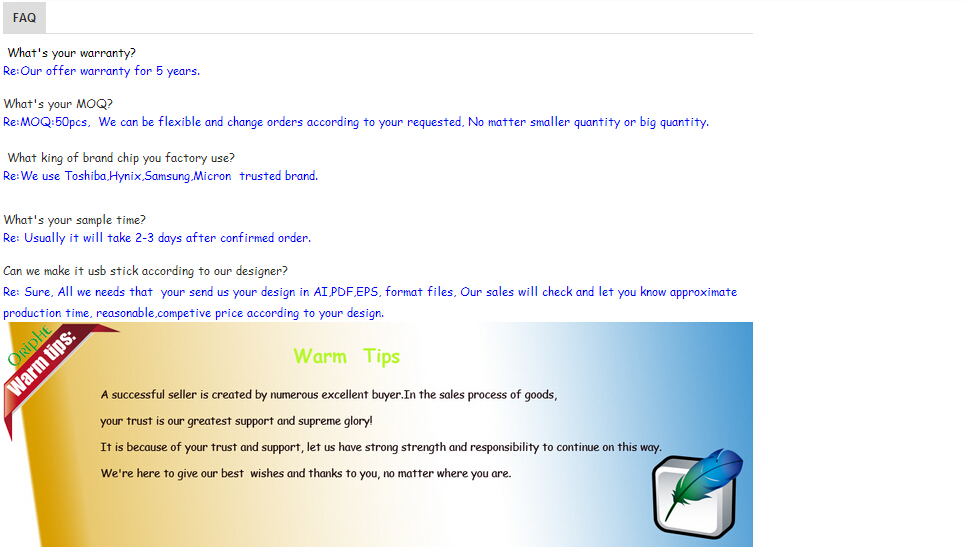 FAQ

What's your warranty?
Re:Our offer warranty for 5 years.

What's your MOQ?
Re:MOQ:50pcs, We can be flexible and change orders according to your requested, No matter smaller quantity or big quantity.

What king of brand chip you factory use?
Re:We use Toshiba,Hynix,Samsung,Micron trusted brand.

What's your sample time?
Re: Usually it will take 2-3 days after confirmed order.

Can we make it usb stick according to our designer?
Re: Sure, All we needs that your send us your design in AI,PDF,EPS, format files, Our sales will check and let you know approximate production time, reasonable,competive price according to your design.

Oriphe
Warm tips:

Warm Tips

A successful seller is created by numerous excellent buyer.In the sales process of goods,
your trust is our greatest support and supreme glory!
It is because of your trust and support, let us have strong strength and responsibility to continue on this way.
We're here to give our best wishes and thanks to you, no matter where you are.